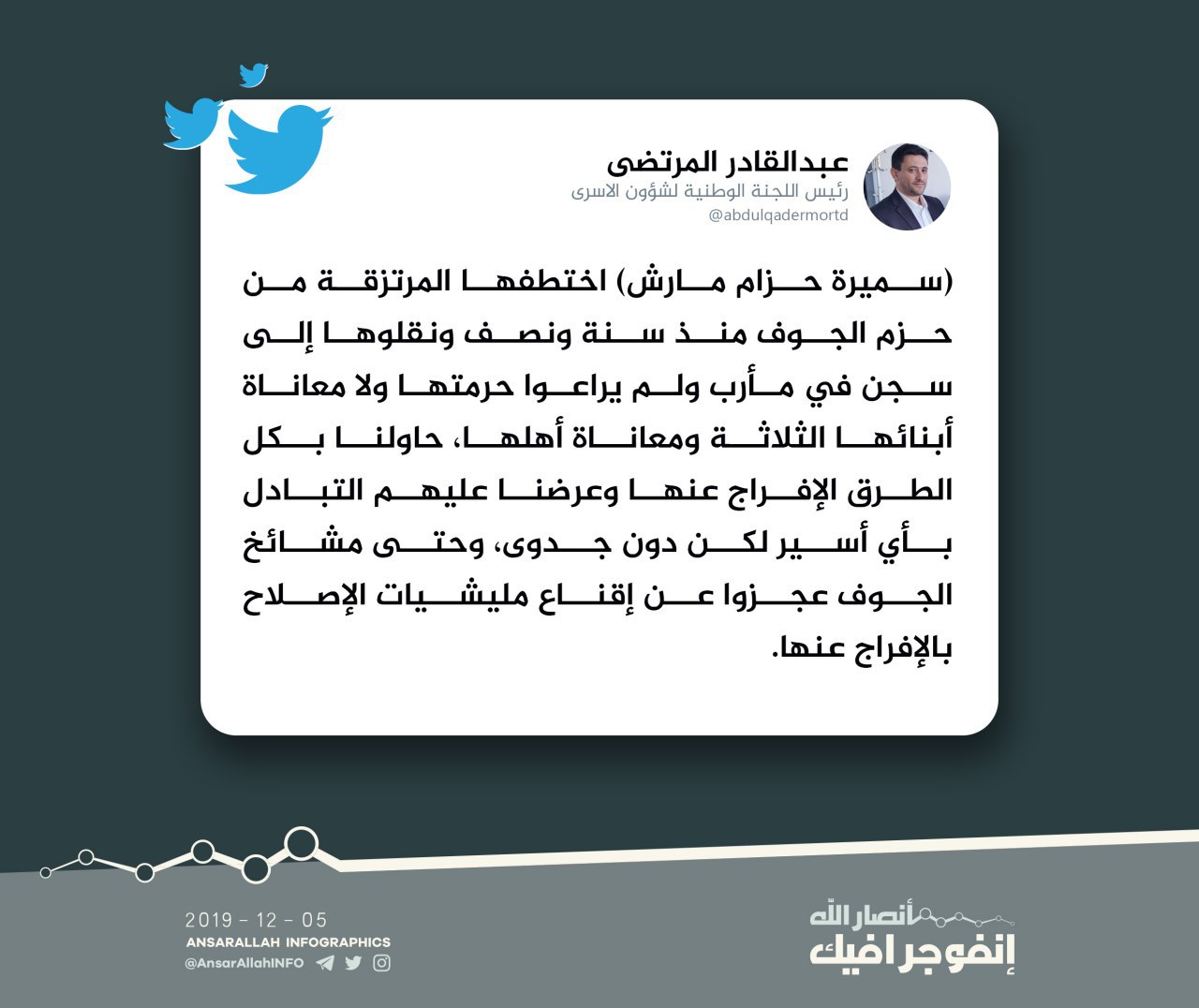 عبدالقادر المرتضى
رئيس اللجنة الوطنية لشؤون الاسرى
@abdulqadermortd

(سميرة حزام مارش) اختطفها المرتزقة من حزم الجوف منذ سنة ونصف ونقلوها إلى سجن في مأرب ولم يراعوا حرمتها ولا معاناة أبنائها الثلاثة ومعاناة أهلها، حاولنا بكل الطرق الإفراج عنها وعرضنا عليهم التبادل بأي أسير لكن دون جدوى، وحتى مشائخ الجوف عجزوا عن إقناع مليشيات الإصلاح بالإفراج عنها.

2019 - 12 - 05
ANSARALLAH INFOGRAPHICS
@AnsarAllahINFO

أنصار الله
إنفوجرافيك